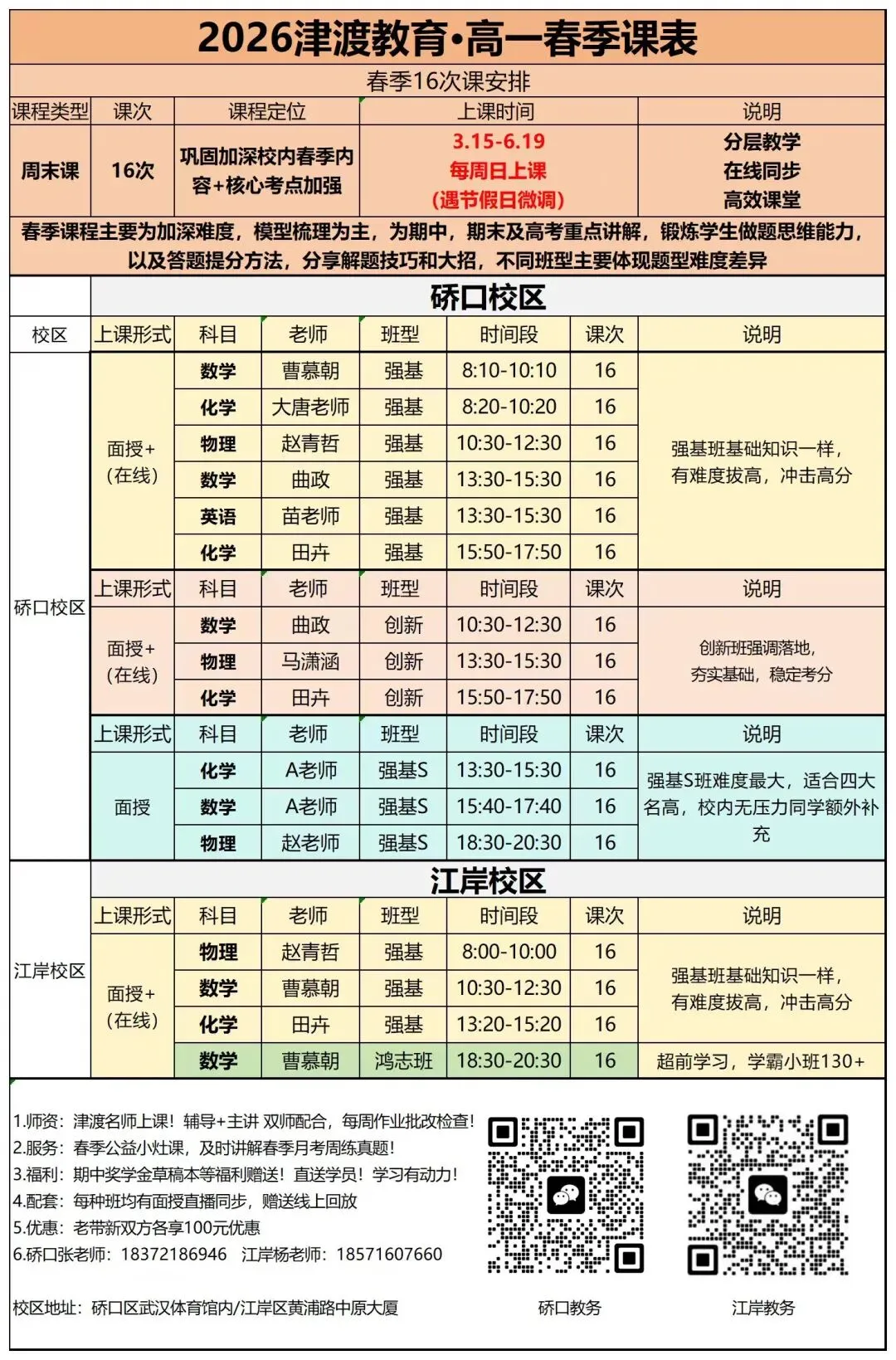 2026津渡教育•高一春季课表

春季16次课安排

| 课程类型 | 课次 | 课程定位 | 上课时间 | 说明 |
|---|---|---|---|---|
| 周末课 | 16次 | 巩固加深校内春季内容+核心考点加强 | 3.15-6.19 每周日上课 (遇节假日微调) | 分层教学 在线同步 高效课堂 |

春季课程主要为加深难度，模型梳理为主，为期中，期末及高考重点讲解，锻炼学生做题思维能力，以及答题提分方法，分享解题技巧和大招，不同班型主要体现题型难度差异

硚口校区

| 校区 | 上课形式 | 科目 | 老师 | 班型 | 时间段 | 课次 | 说明 |
|---|---|---|---|---|---|---|---|
| 硚口校区 | 面授+(在线) | 数学 | 曹慕朝 | 强基 | 8:10-10:10 | 16 | 强基班基础知识一样，有难度拔高，冲击高分 |
| | | 化学 | 大唐老师 | 强基 | 8:20-10:20 | 16 | |
| | | 物理 | 赵青哲 | 强基 | 10:30-12:30 | 16 | |
| | | 数学 | 曲政 | 强基 | 13:30-15:30 | 16 | |
| | | 英语 | 苗老师 | 强基 | 13:30-15:30 | 16 | |
| | | 化学 | 田卉 | 强基 | 15:50-17:50 | 16 | |
| | 上课形式 | 科目 | 老师 | 班型 | 时间段 | 课次 | 说明 |
| | 面授+(在线) | 数学 | 曲政 | 创新 | 10:30-12:30 | 16 | 创新班强调落地，夯实基础，稳定考分 |
| | | 物理 | 马潇涵 | 创新 | 13:30-15:30 | 16 | |
| | | 化学 | 田卉 | 创新 | 15:50-17:50 | 16 | |
| | 上课形式 | 科目 | 老师 | 班型 | 时间段 | 课次 | 说明 |
| | 面授 | 化学 | A老师 | 强基S | 13:30-15:30 | 16 | 强基S班难度最大，适合四大名高，校内无压力同学额外补充 |
| | | 数学 | A老师 | 强基S | 15:40-17:40 | 16 | |
| | | 物理 | 赵老师 | 强基S | 18:30-20:30 | 16 | |

江岸校区

| 校区 | 上课形式 | 科目 | 老师 | 班型 | 时间段 | 课次 | 说明 |
|---|---|---|---|---|---|---|---|
| 江岸校区 | 面授+(在线) | 物理 | 赵青哲 | 强基 | 8:00-10:00 | 16 | 强基班基础知识一样，有难度拔高，冲击高分 |
| | | 数学 | 曹慕朝 | 强基 | 10:30-12:30 | 16 | |
| | | 化学 | 田卉 | 强基 | 13:20-15:20 | 16 | |
| | | 数学 | 曹慕朝 | 鸿志班 | 18:30-20:30 | 16 | 超前学习，学霸小班130+ |

1.师资：津渡名师上课！辅导+主讲 双师配合，每周作业批改检查！
2.服务：春季公益小灶课，及时讲解春季月考周练真题！
3.福利：期中奖学金草稿本等福利赠送！直送学员！学习有动力！
4.配套：每种班均有面授直播同步，赠送线上回放
5.优惠：老带新双方各享100元优惠
6.硚口张老师：18372186946 江岸杨老师：18571607660

校区地址：硚口区武汉体育馆内/江岸区黄浦路中原大厦

硚口教务

江岸教务